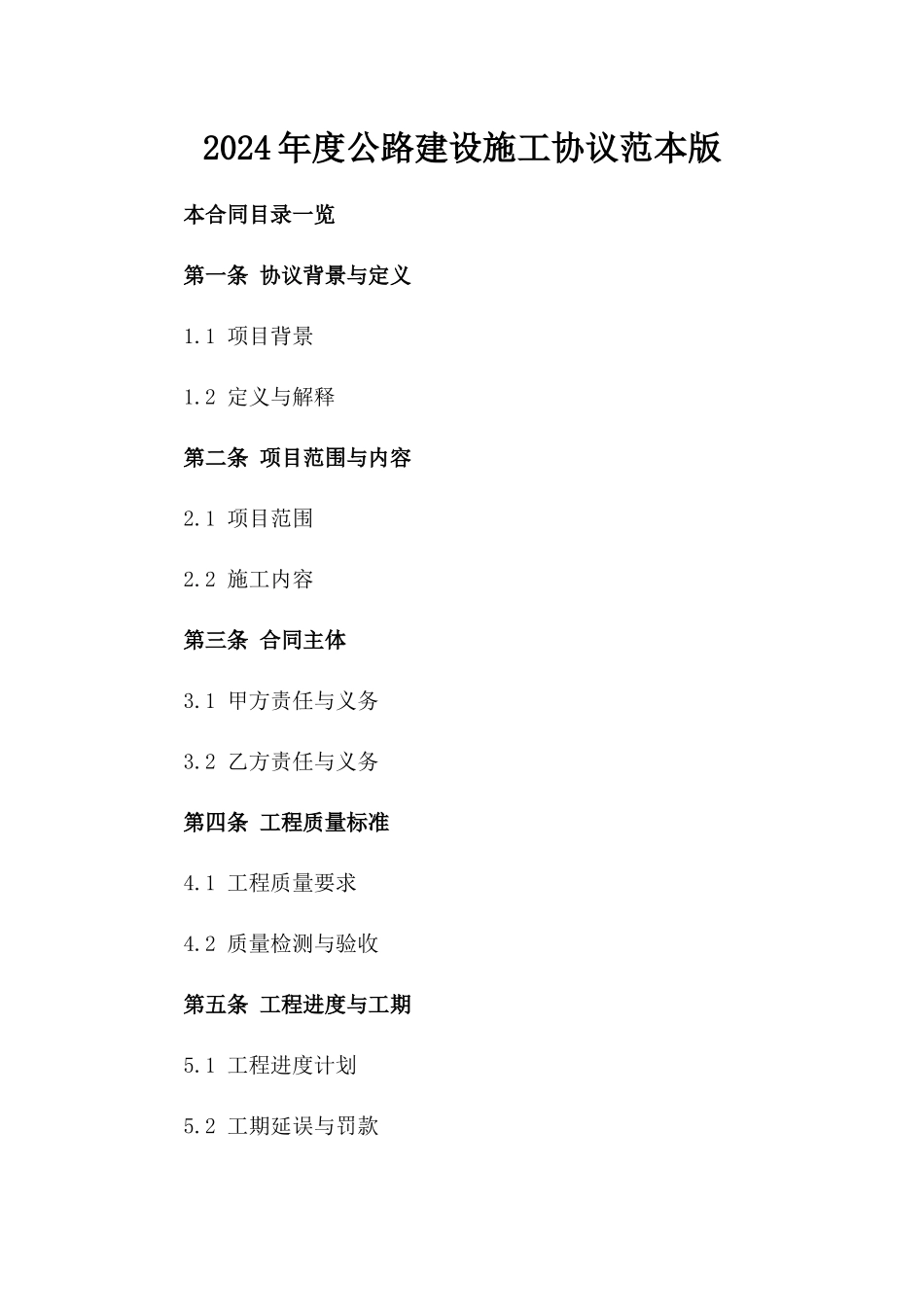 2024年度公路建设施工协议范本版

本合同目录一览

第一条 协议背景与定义

1.1 项目背景

1.2 定义与解释

第二条 项目范围与内容

2.1 项目范围

2.2 施工内容

第三条 合同主体

3.1 甲方责任与义务

3.2 乙方责任与义务

第四条 工程质量标准

4.1 工程质量要求

4.2 质量检测与验收

第五条 工程进度与工期

5.1 工程进度计划

5.2 工期延误与罚款